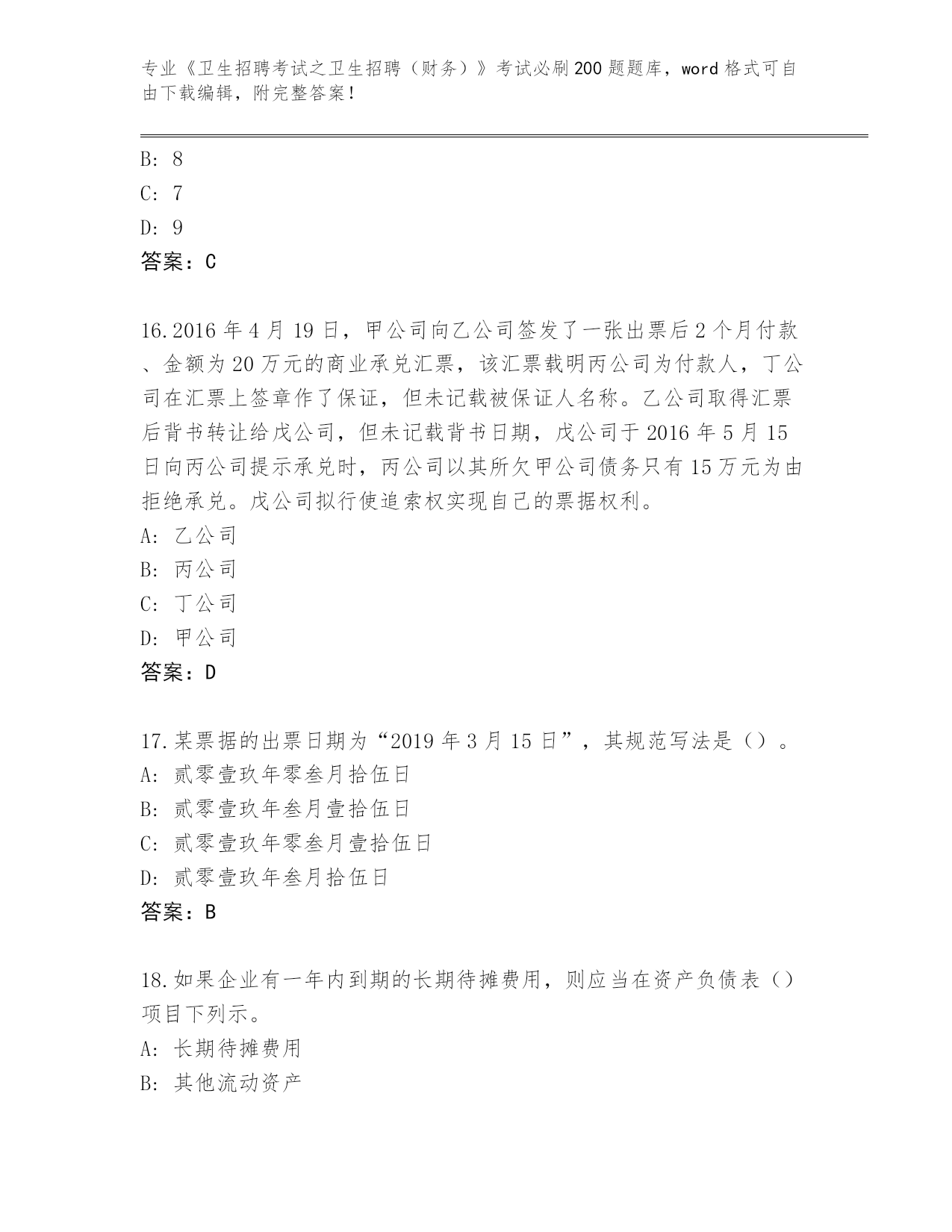 专业《卫生招聘考试之卫生招聘（财务）》考试必刷200题题库，word格式可自由下载编辑，附完整答案！

B: 8
C: 7
D: 9
答案：C

16.2016年4月19日，甲公司向乙公司签发了一张出票后2个月付款、金额为20万元的商业承兑汇票，该汇票载明丙公司为付款人，丁公司在汇票上签章作了保证，但未记载被保证人名称。乙公司取得汇票后背书转让给戊公司，但未记载背书日期，戊公司于2016年5月15日向丙公司提示承兑时，丙公司以其所欠甲公司债务只有15万元为由拒绝承兑。戊公司拟行使追索权实现自己的票据权利。
A: 乙公司
B: 丙公司
C: 丁公司
D: 甲公司
答案：D

17.某票据的出票日期为“2019年3月15日”，其规范写法是（）。
A: 贰零壹玖年零叁月拾伍日
B: 贰零壹玖年叁月壹拾伍日
C: 贰零壹玖年零叁月壹拾伍日
D: 贰零壹玖年叁月拾伍日
答案：B

18.如果企业有一年内到期的长期待摊费用，则应当在资产负债表（）项目下列示。
A: 长期待摊费用
B: 其他流动资产